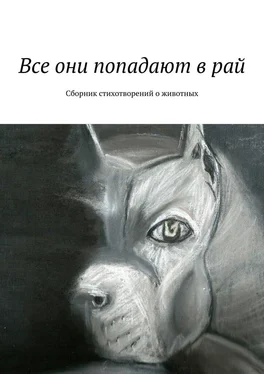 Все они попадают в рай

Сборник стихотворений о животных